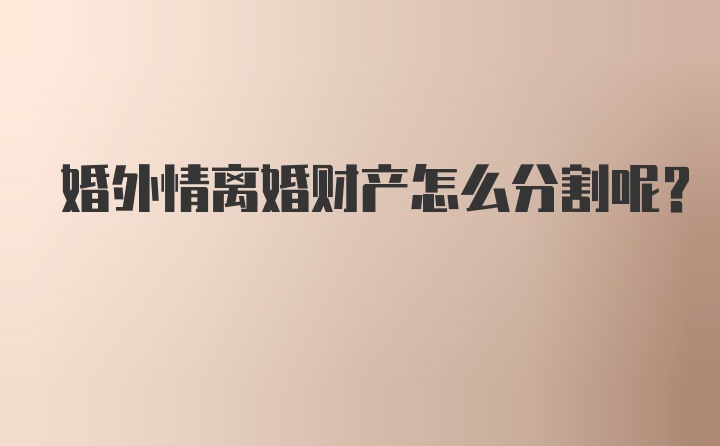 婚外情离婚财产怎么分割呢?